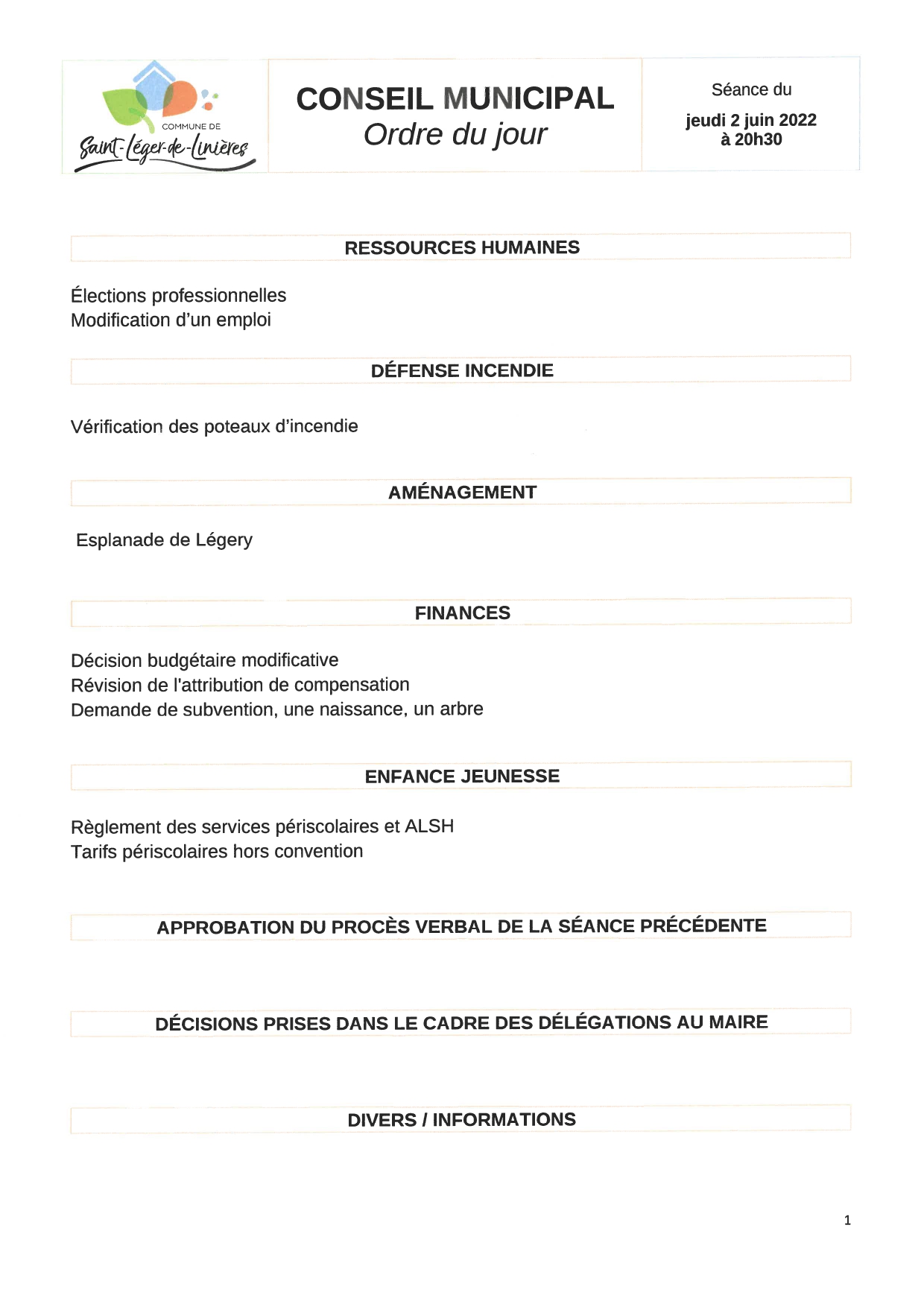 COMMUNE DE
Saint-Léger-de-Linières

CONSEIL MUNICIPAL
Ordre du jour

Séance du
jeudi 2 juin 2022
à 20h30

RESSOURCES HUMAINES

Élections professionnelles
Modification d'un emploi

DÉFENSE INCENDIE

Vérification des poteaux d'incendie

AMÉNAGEMENT

Esplanade de Légery

FINANCES

Décision budgétaire modificative
Révision de l'attribution de compensation
Demande de subvention, une naissance, un arbre

ENFANCE JEUNESSE

Règlement des services périscolaires et ALSH
Tarifs périscolaires hors convention

APPROBATION DU PROCÈS VERBAL DE LA SÉANCE PRÉCÉDENTE

DÉCISIONS PRISES DANS LE CADRE DES DÉLÉGATIONS AU MAIRE

DIVERS / INFORMATIONS

1